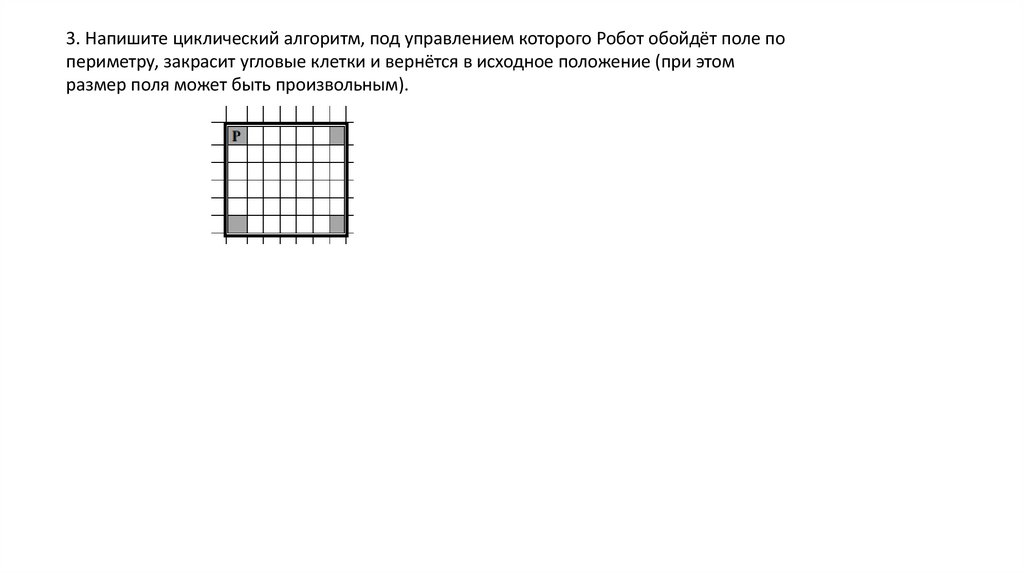 3. Напишите циклический алгоритм, под управлением которого Робот обойдёт поле по периметру, закрасит угловые клетки и вернётся в исходное положение (при этом размер поля может быть произвольным).

Р